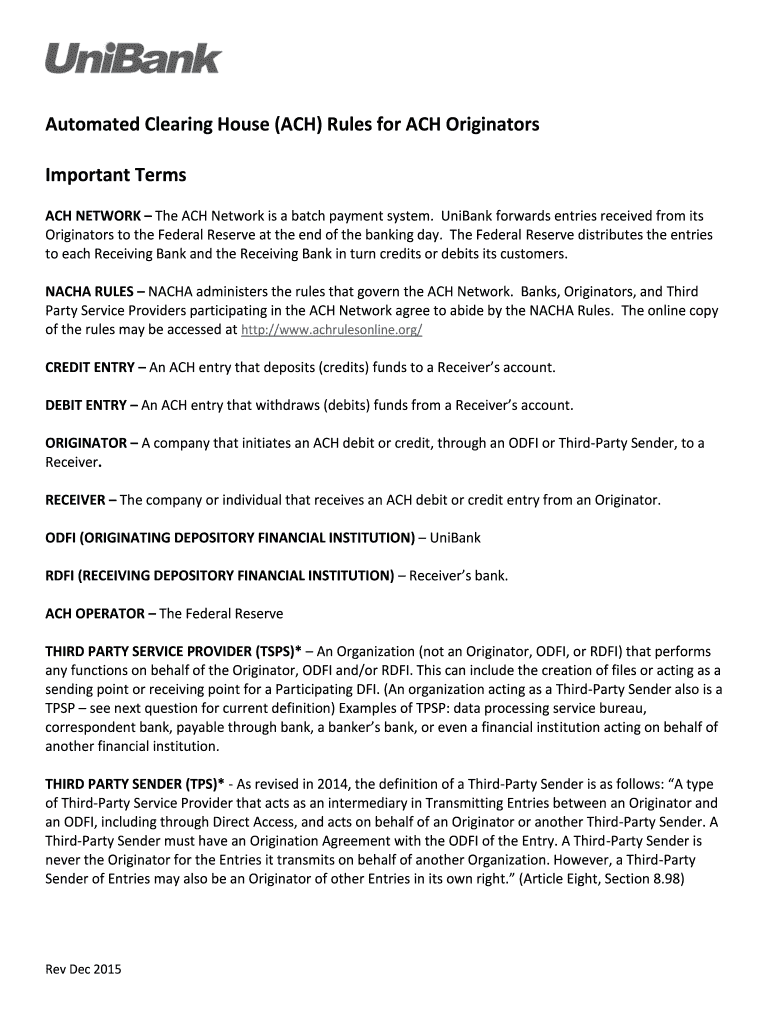 UniBank

Automated Clearing House (ACH) Rules for ACH Originators

Important Terms

ACH NETWORK – The ACH Network is a batch payment system. UniBank forwards entries received from its Originators to the Federal Reserve at the end of the banking day. The Federal Reserve distributes the entries to each Receiving Bank and the Receiving Bank in turn credits or debits its customers.

NACHA RULES – NACHA administers the rules that govern the ACH Network. Banks, Originators, and Third Party Service Providers participating in the ACH Network agree to abide by the NACHA Rules. The online copy of the rules may be accessed at http://www.achrulesonline.org/

CREDIT ENTRY – An ACH entry that deposits (credits) funds to a Receiver's account.

DEBIT ENTRY – An ACH entry that withdraws (debits) funds from a Receiver's account.

ORIGINATOR – A company that initiates an ACH debit or credit, through an ODFI or Third-Party Sender, to a Receiver.

RECEIVER – The company or individual that receives an ACH debit or credit entry from an Originator.

ODFI (ORIGINATING DEPOSITORY FINANCIAL INSTITUTION) – UniBank

RDFI (RECEIVING DEPOSITORY FINANCIAL INSTITUTION) – Receiver's bank.

ACH OPERATOR – The Federal Reserve

THIRD PARTY SERVICE PROVIDER (TSPS)* – An Organization (not an Originator, ODFI, or RDFI) that performs any functions on behalf of the Originator, ODFI and/or RDFI. This can include the creation of files or acting as a sending point or receiving point for a Participating DFI. (An organization acting as a Third-Party Sender also is a TPSP – see next question for current definition) Examples of TPSP: data processing service bureau, correspondent bank, payable through bank, a banker's bank, or even a financial institution acting on behalf of another financial institution.

THIRD PARTY SENDER (TPS)* - As revised in 2014, the definition of a Third-Party Sender is as follows: "A type of Third-Party Service Provider that acts as an intermediary in Transmitting Entries between an Originator and an ODFI, including through Direct Access, and acts on behalf of an Originator or another Third-Party Sender. A Third-Party Sender must have an Origination Agreement with the ODFI of the Entry. A Third-Party Sender is never the Originator for the Entries it transmits on behalf of another Organization. However, a Third-Party Sender of Entries may also be an Originator of other Entries in its own right." (Article Eight, Section 8.98)

Rev Dec 2015